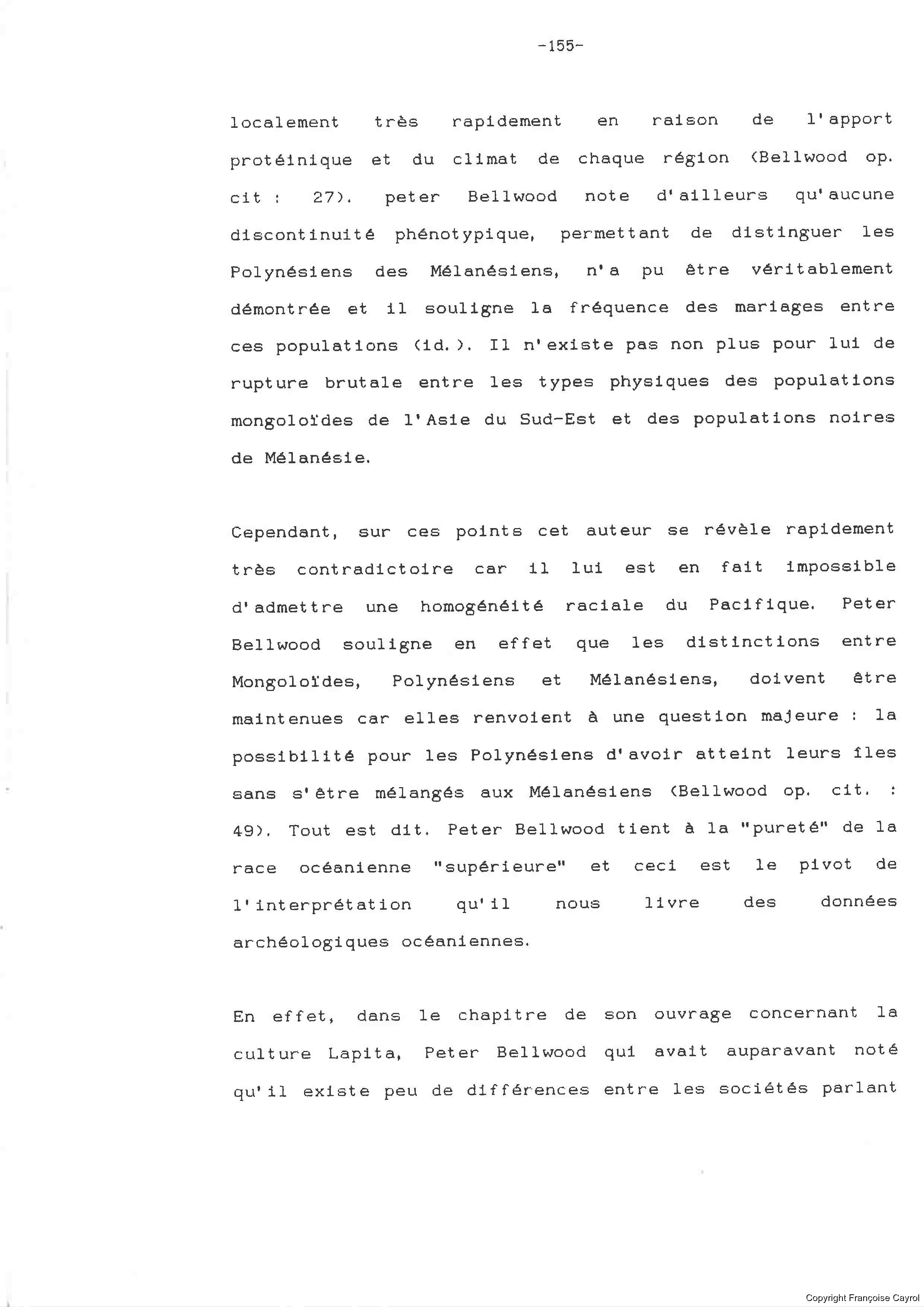 -155-

localement très rapidement en raison de l'apport protéinique et du climat de chaque région (Bellwood op. cit : 27). peter Bellwood note d'ailleurs qu'aucune discontinuité phénotypique, permettant de distinguer les Polynésiens des Mélanésiens, n'a pu être véritablement démontrée et il souligne la fréquence des mariages entre ces populations (id.). Il n'existe pas non plus pour lui de rupture brutale entre les types physiques des populations mongoloïdes de l'Asie du Sud-Est et des populations noires de Mélanésie.

Cependant, sur ces points cet auteur se révèle rapidement très contradictoire car il lui est en fait impossible d'admettre une homogénéité raciale du Pacifique. Peter Bellwood souligne en effet que les distinctions entre Mongoloïdes, Polynésiens et Mélanésiens, doivent être maintenues car elles renvoient à une question majeure : la possibilité pour les Polynésiens d'avoir atteint leurs îles sans s'être mélangés aux Mélanésiens (Bellwood op. cit. : 49). Tout est dit. Peter Bellwood tient à la "pureté" de la race océanienne "supérieure" et ceci est le pivot de l'interprétation qu'il nous livre des données archéologiques océaniennes.

En effet, dans le chapitre de son ouvrage concernant la culture Lapita, Peter Bellwood qui avait auparavant noté qu'il existe peu de différences entre les sociétés parlant

Copyright Françoise Cayrol